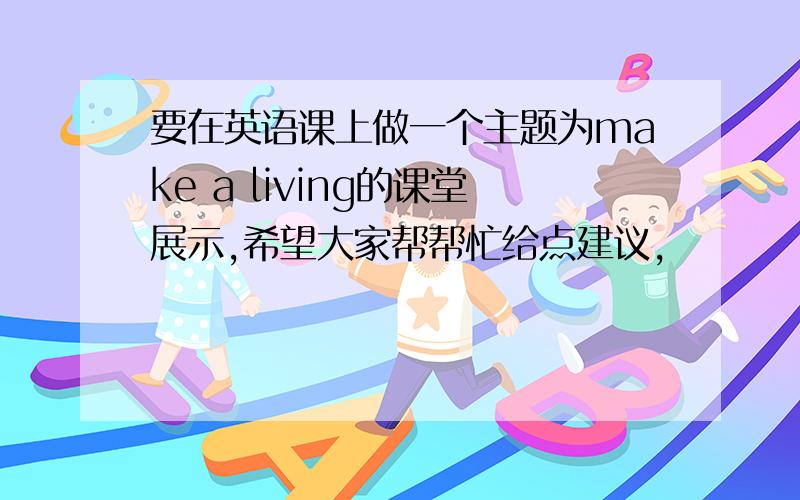 要在英语课上做一个主题为make a living的课堂展示,希望大家帮帮忙给点建议,